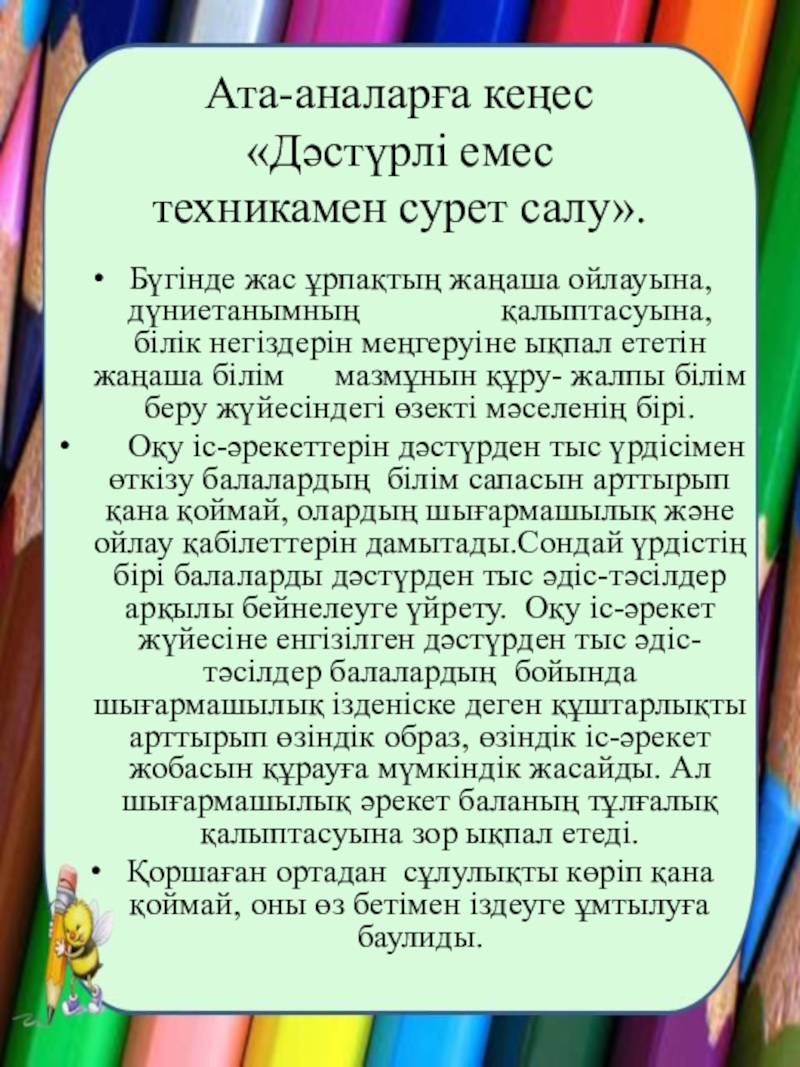 Ата-аналарға кеңес «Дәстүрлі емес техникамен сурет салу».

• Бүгінде жас ұрпақтың жаңаша ойлауына, дүниетанымның қалыптасуына, білік негіздерін меңгеруіне ықпал ететін жаңаша білім мазмұнын құру- жалпы білім беру жүйесіндегі өзекті мәселенің бірі.

• Оқу іс-әрекеттерін дәстүрден тыс үрдісімен өткізу балалардың білім сапасын арттырып қана қоймай, олардың шығармашылық және ойлау қабілеттерін дамытады.Сондай үрдістің бірі балаларды дәстүрден тыс әдіс-тәсілдер арқылы бейнелеуге үйрету. Оқу іс-әрекет жүйесіне енгізілген дәстүрден тыс әдіс-тәсілдер балалардың бойында шығармашылық ізденіске деген құштарлықты арттырып өзіндік образ, өзіндік іс-әрекет жобасын құрауға мүмкіндік жасайды. Ал шығармашылық әрекет баланың тұлғалық қалыптасуына зор ықпал етеді.

• Қоршаған ортадан сұлулықты көріп қана қоймай, оны өз бетімен іздеуге ұмтылуға баулиды.